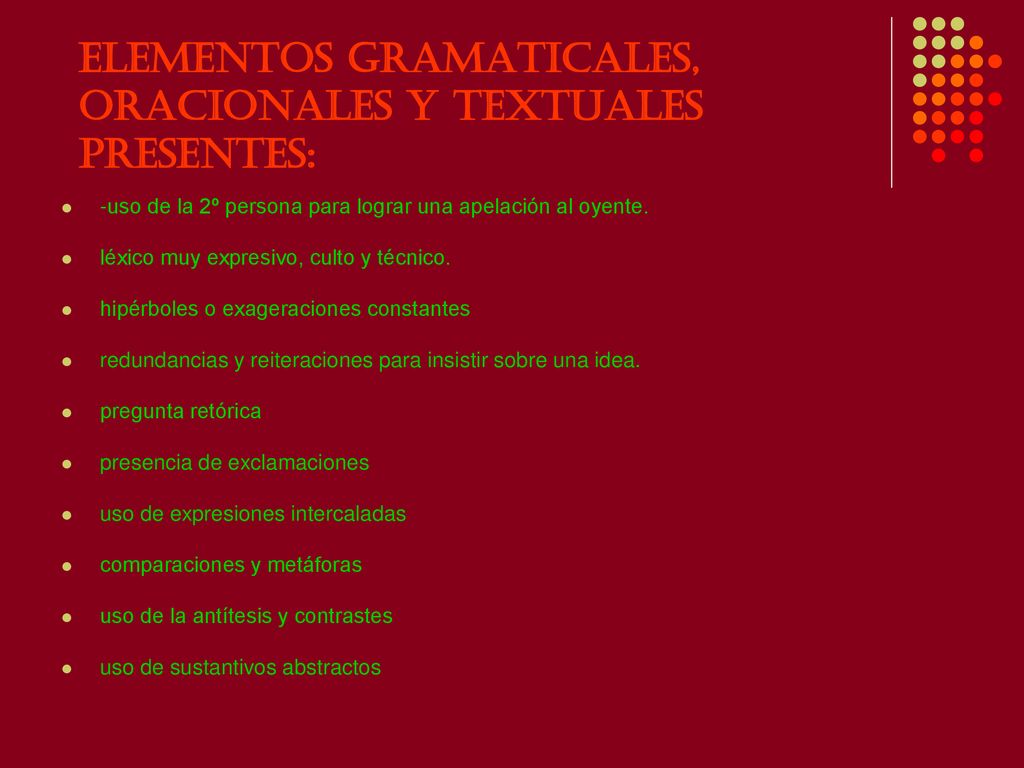 ELEMENTOS GRAMATICALES, ORACIONALES Y TEXTUALES PRESENTES:

- -uso de la 2º persona para lograr una apelación al oyente.
- léxico muy expresivo, culto y técnico.
- hipérboles o exageraciones constantes
- redundancias y reiteraciones para insistir sobre una idea.
- pregunta retórica
- presencia de exclamaciones
- uso de expresiones intercaladas
- comparaciones y metáforas
- uso de la antítesis y contrastes
- uso de sustantivos abstractos